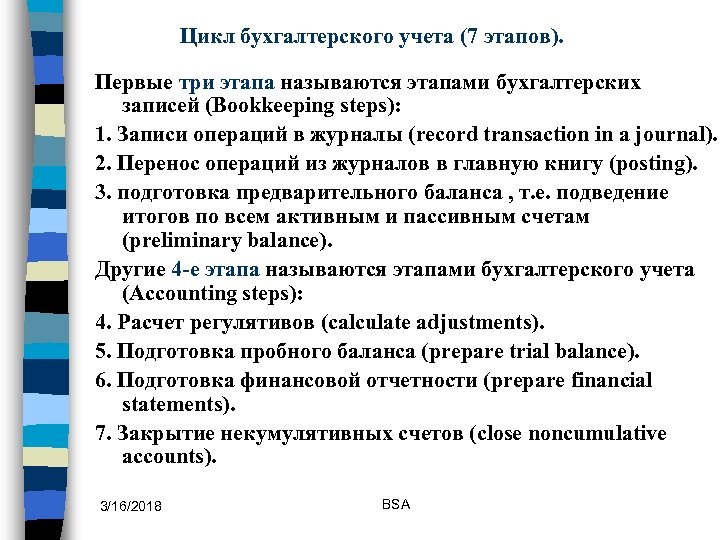 Цикл бухгалтерского учета (7 этапов).

Первые три этапа называются этапами бухгалтерских записей (Bookkeeping steps):

1. Записи операций в журналы (record transaction in a journal).

2. Перенос операций из журналов в главную книгу (posting).

3. подготовка предварительного баланса , т.е. подведение итогов по всем активным и пассивным счетам (preliminary balance).

Другие 4-е этапа называются этапами бухгалтерского учета (Accounting steps):

4. Расчет регулятивов (calculate adjustments).

5. Подготовка пробного баланса (prepare trial balance).

6. Подготовка финансовой отчетности (prepare financial statements).

7. Закрытие некумулятивных счетов (close noncumulative accounts).

3/16/2018

BSA